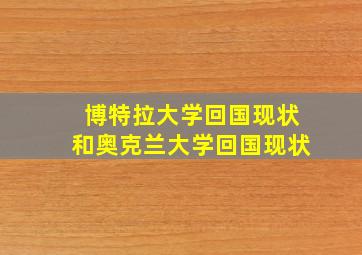 博特拉大学回国现状
和奥克兰大学回国现状